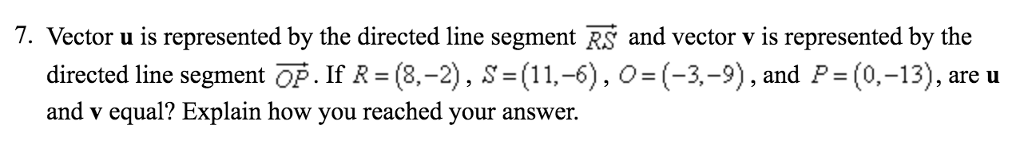 7. Vector **u** is represented by the directed line segment $\overrightarrow{RS}$ and vector **v** is represented by the directed line segment $\overrightarrow{OP}$. If $R=(8,-2)$, $S=(11,-6)$, $O=(-3,-9)$, and $P=(0,-13)$, are **u** and **v** equal? Explain how you reached your answer.